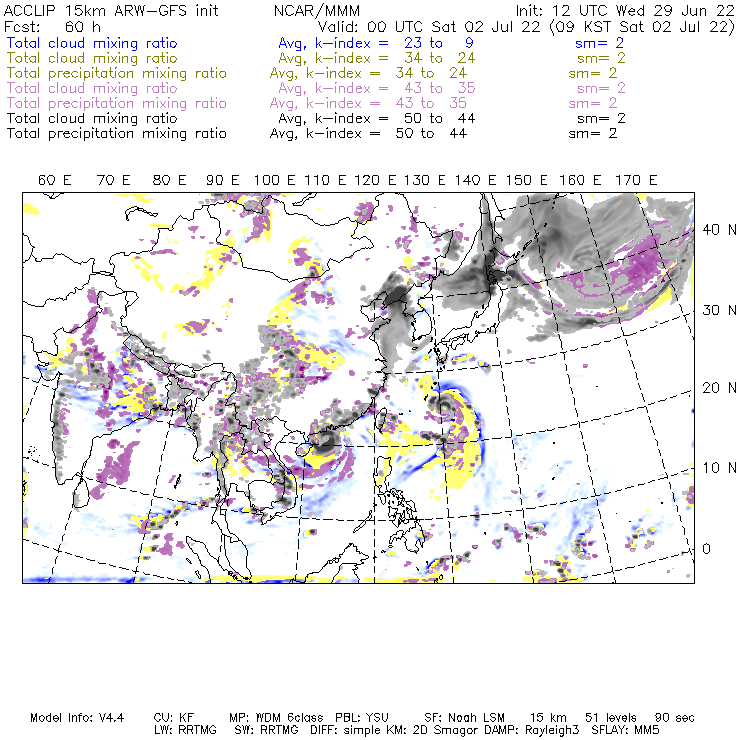 ACCLIP 15km ARW-GFS init NCAR/MMM Init: 12 UTC Wed 29 Jun 22
Fcst: 60 h Valid: 00 UTC Sat 02 Jul 22 (09 KST Sat 02 Jul 22)
Total cloud mixing ratio Avg, k-index = 23 to 9 sm= 2
Total cloud mixing ratio Avg, k-index = 34 to 24 sm= 2
Total precipitation mixing ratio Avg, k-index = 34 to 24 sm= 2
Total cloud mixing ratio Avg, k-index = 43 to 35 sm= 2
Total precipitation mixing ratio Avg, k-index = 43 to 35 sm= 2
Total cloud mixing ratio Avg, k-index = 50 to 44 sm= 2
Total precipitation mixing ratio Avg, k-index = 50 to 44 sm= 2

60 E 70 E 80 E 90 E 100 E 110 E 120 E 130 E 140 E 150 E 160 E 170 E

40 N
30 N
20 N
10 N
0

Model Info: V4.4 CU: KF MP: WDM 6class PBL: YSU SF: Noah LSM 15 km 51 levels 90 sec
LW: RRTMG SW: RRTMG DIFF: simple KM: 2D Smagor DAMP: Rayleigh3 SFLAY: MM5